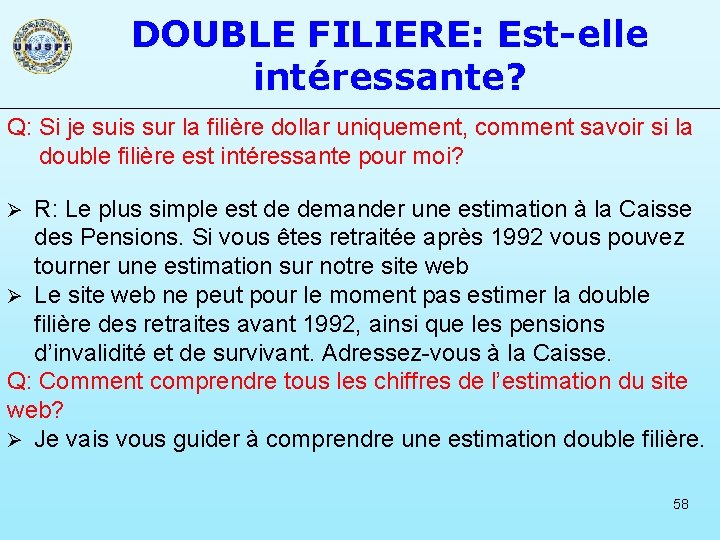 UNJSPF

DOUBLE FILIERE: Est-elle intéressante?

Q: Si je suis sur la filière dollar uniquement, comment savoir si la double filière est intéressante pour moi?

➢ R: Le plus simple est de demander une estimation à la Caisse des Pensions. Si vous êtes retraitée après 1992 vous pouvez tourner une estimation sur notre site web
➢ Le site web ne peut pour le moment pas estimer la double filière des retraites avant 1992, ainsi que les pensions d'invalidité et de survivant. Adressez-vous à la Caisse.

Q: Comment comprendre tous les chiffres de l'estimation du site web?

➢ Je vais vous guider à comprendre une estimation double filière.

58